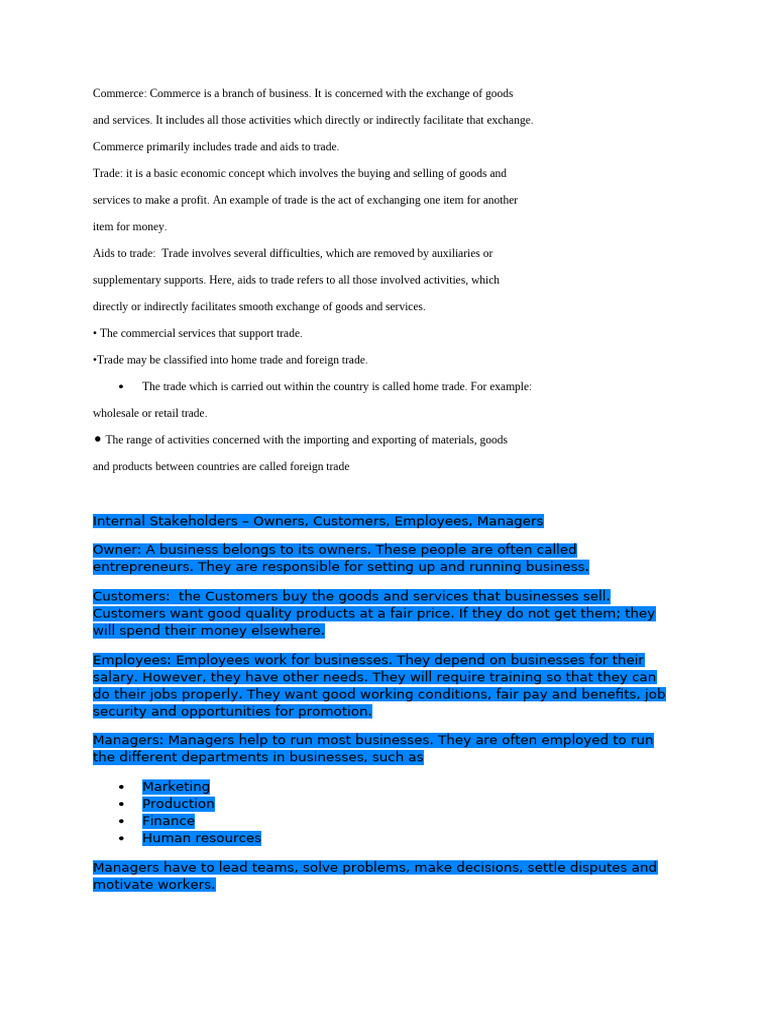 Commerce: Commerce is a branch of business. It is concerned with the exchange of goods and services. It includes all those activities which directly or indirectly facilitate that exchange.

Commerce primarily includes trade and aids to trade.

Trade: it is a basic economic concept which involves the buying and selling of goods and services to make a profit. An example of trade is the act of exchanging one item for another item for money.

Aids to trade: Trade involves several difficulties, which are removed by auxiliaries or supplementary supports. Here, aids to trade refers to all those involved activities, which directly or indirectly facilitates smooth exchange of goods and services.

• The commercial services that support trade.

•Trade may be classified into home trade and foreign trade.

• The trade which is carried out within the country is called home trade. For example: wholesale or retail trade.

• The range of activities concerned with the importing and exporting of materials, goods and products between countries are called foreign trade

Internal Stakeholders – Owners, Customers, Employees, Managers

Owner: A business belongs to its owners. These people are often called entrepreneurs. They are responsible for setting up and running business.

Customers: the Customers buy the goods and services that businesses sell. Customers want good quality products at a fair price. If they do not get them; they will spend their money elsewhere.

Employees: Employees work for businesses. They depend on businesses for their salary. However, they have other needs. They will require training so that they can do their jobs properly. They want good working conditions, fair pay and benefits, job security and opportunities for promotion.

Managers: Managers help to run most businesses. They are often employed to run the different departments in businesses, such as

• Marketing
• Production
• Finance
• Human resources

Managers have to lead teams, solve problems, make decisions, settle disputes and motivate workers.